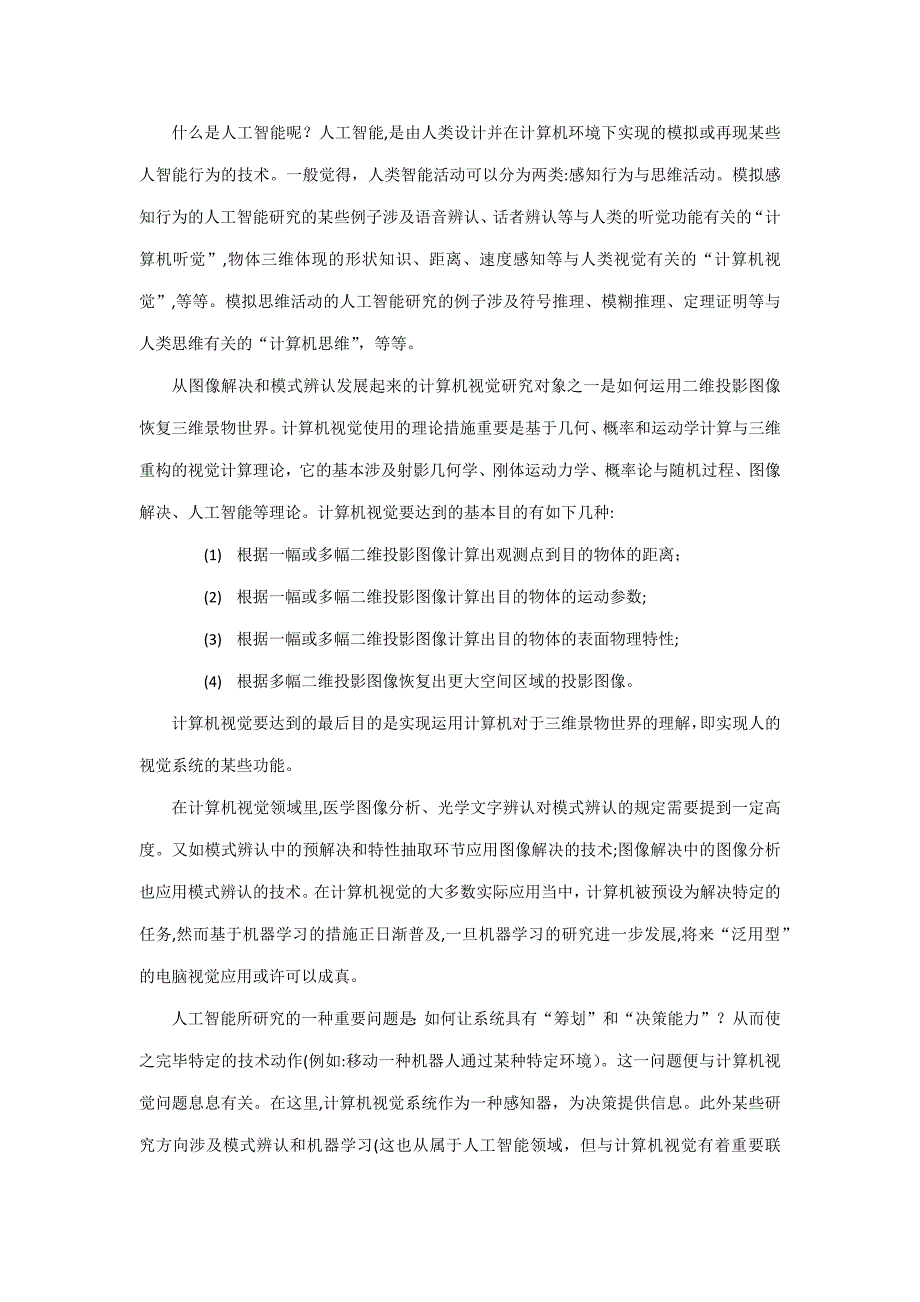 什么是人工智能呢？人工智能,是由人类设计并在计算机环境下实现的模拟或再现某些人智能行为的技术。一般觉得，人类智能活动可以分为两类:感知行为与思维活动。模拟感知行为的人工智能研究的某些例子涉及语音辨认、话者辨认等与人类的听觉功能有关的“计算机听觉”,物体三维体现的形状知识、距离、速度感知等与人类视觉有关的“计算机视觉”,等等。模拟思维活动的人工智能研究的例子涉及符号推理、模糊推理、定理证明等与人类思维有关的“计算机思维”，等等。

从图像解决和模式辨认发展起来的计算机视觉研究对象之一是如何运用二维投影图像恢复三维景物世界。计算机视觉使用的理论措施重要是基于几何、概率和运动学计算与三维重构的视觉计算理论，它的基本涉及射影几何学、刚体运动力学、概率论与随机过程、图像解决、人工智能等理论。计算机视觉要达到的基本目的有如下几种:

(1) 根据一幅或多幅二维投影图像计算出观测点到目的物体的距离;

(2) 根据一幅或多幅二维投影图像计算出目的物体的运动参数;

(3) 根据一幅或多幅二维投影图像计算出目的物体的表面物理特性;

(4) 根据多幅二维投影图像恢复出更大空间区域的投影图像。

计算机视觉要达到的最后目的是实现运用计算机对于三维景物世界的理解，即实现人的视觉系统的某些功能。

在计算机视觉领域里,医学图像分析、光学文字辨认对模式辨认的规定需要提到一定高度。又如模式辨认中的预解决和特性抽取环节应用图像解决的技术;图像解决中的图像分析也应用模式辨认的技术。在计算机视觉的大多数实际应用当中，计算机被预设为解决特定的任务,然而基于机器学习的措施正日渐普及,一旦机器学习的研究进一步发展,将来“泛用型”的电脑视觉应用或许可以成真。

人工智能所研究的一种重要问题是: 如何让系统具有“筹划”和“决策能力”？从而使之完毕特定的技术动作(例如:移动一种机器人通过某种特定环境)。这一问题便与计算机视觉问题息息有关。在这里,计算机视觉系统作为一种感知器，为决策提供信息。此外某些研究方向涉及模式辨认和机器学习(这也从属于人工智能领域，但与计算机视觉有着重要联